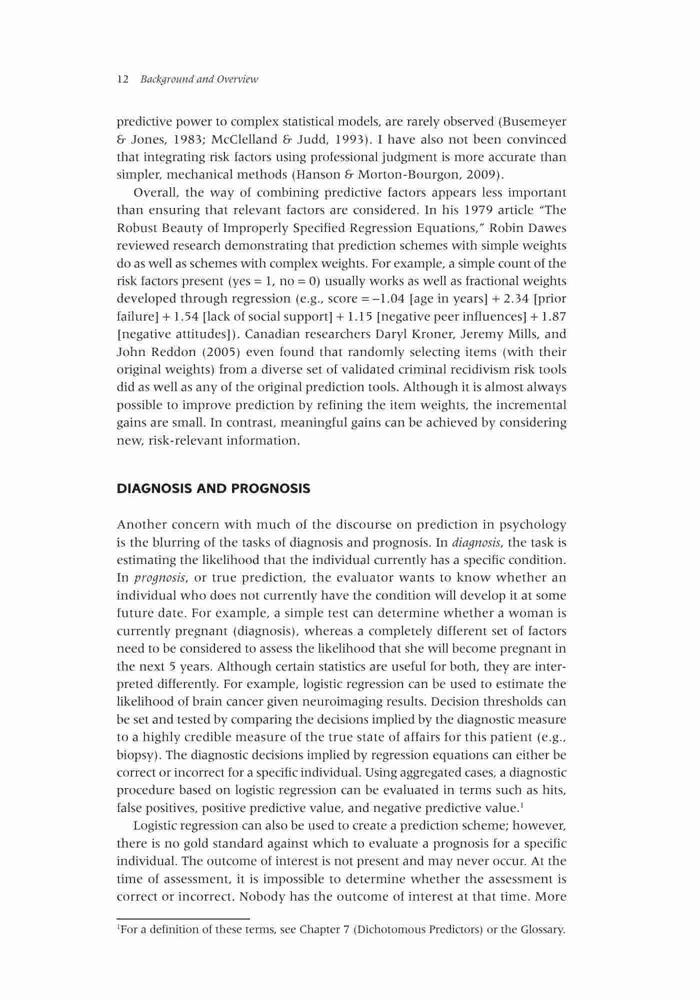 12 Background and Overview

predictive power to complex statistical models, are rarely observed (Busemeyer & Jones, 1983; McClelland & Judd, 1993). I have also not been convinced that integrating risk factors using professional judgment is more accurate than simpler, mechanical methods (Hanson & Morton-Bourgon, 2009).

Overall, the way of combining predictive factors appears less important than ensuring that relevant factors are considered. In his 1979 article "The Robust Beauty of Improperly Specified Regression Equations," Robin Dawes reviewed research demonstrating that prediction schemes with simple weights do as well as schemes with complex weights. For example, a simple count of the risk factors present (yes = 1, no = 0) usually works as well as fractional weights developed through regression (e.g., score = –1.04 [age in years] + 2.34 [prior failure] + 1.54 [lack of social support] + 1.15 [negative peer influences] + 1.87 [negative attitudes]). Canadian researchers Daryl Kroner, Jeremy Mills, and John Reddon (2005) even found that randomly selecting items (with their original weights) from a diverse set of validated criminal recidivism risk tools did as well as any of the original prediction tools. Although it is almost always possible to improve prediction by refining the item weights, the incremental gains are small. In contrast, meaningful gains can be achieved by considering new, risk-relevant information.

DIAGNOSIS AND PROGNOSIS

Another concern with much of the discourse on prediction in psychology is the blurring of the tasks of diagnosis and prognosis. In diagnosis, the task is estimating the likelihood that the individual currently has a specific condition. In prognosis, or true prediction, the evaluator wants to know whether an individual who does not currently have the condition will develop it at some future date. For example, a simple test can determine whether a woman is currently pregnant (diagnosis), whereas a completely different set of factors need to be considered to assess the likelihood that she will become pregnant in the next 5 years. Although certain statistics are useful for both, they are interpreted differently. For example, logistic regression can be used to estimate the likelihood of brain cancer given neuroimaging results. Decision thresholds can be set and tested by comparing the decisions implied by the diagnostic measure to a highly credible measure of the true state of affairs for this patient (e.g., biopsy). The diagnostic decisions implied by regression equations can either be correct or incorrect for a specific individual. Using aggregated cases, a diagnostic procedure based on logistic regression can be evaluated in terms such as hits, false positives, positive predictive value, and negative predictive value.$^1$

Logistic regression can also be used to create a prediction scheme; however, there is no gold standard against which to evaluate a prognosis for a specific individual. The outcome of interest is not present and may never occur. At the time of assessment, it is impossible to determine whether the assessment is correct or incorrect. Nobody has the outcome of interest at that time. More

$^1$For a definition of these terms, see Chapter 7 (Dichotomous Predictors) or the Glossary.